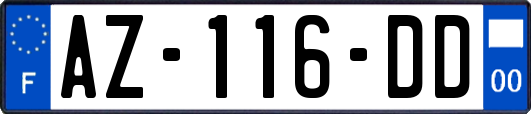 F

AZ-116-DD

00